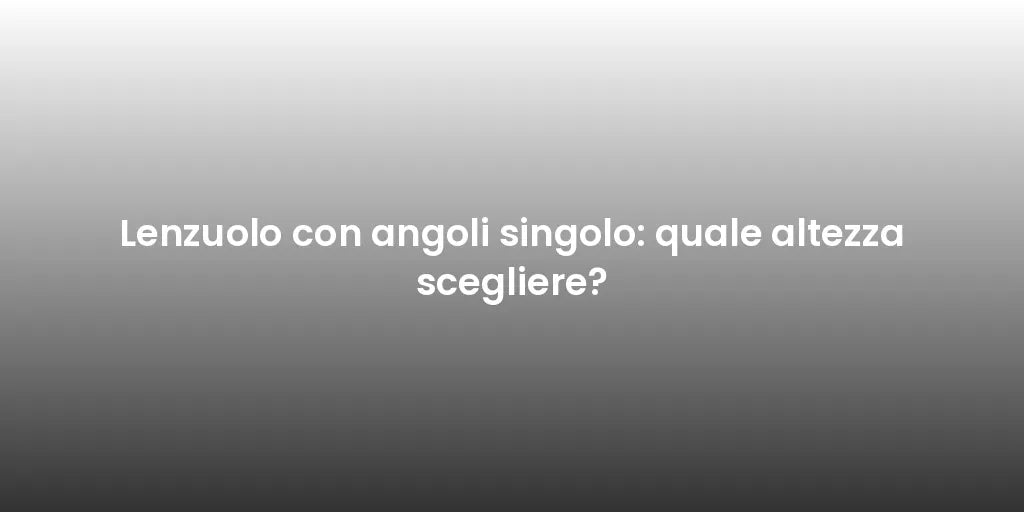 Lenzuolo con angoli singolo: quale altezza scegliere?